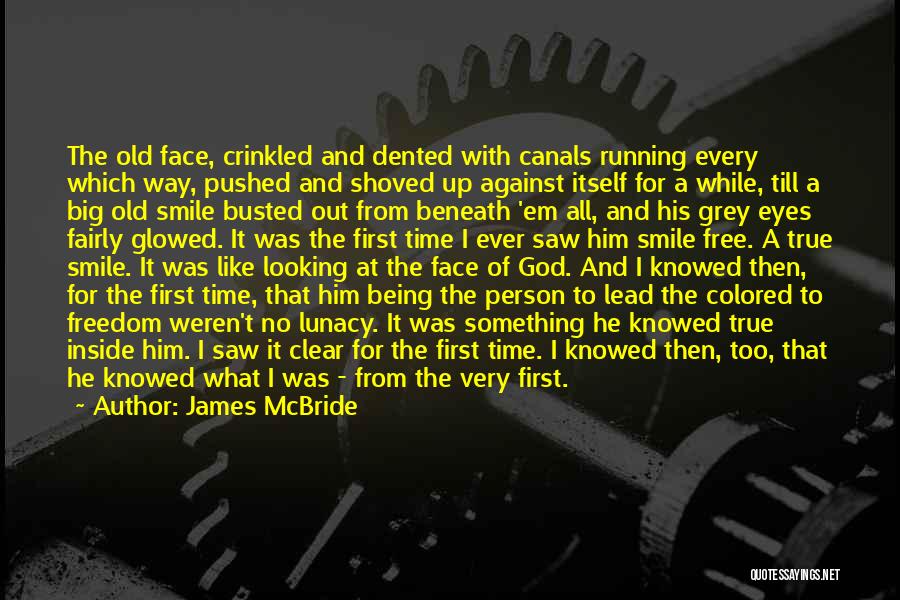 The old face, crinkled and dented with canals running every which way, pushed and shoved up against itself for a while, till a big old smile busted out from beneath 'em all, and his grey eyes fairly glowed. It was the first time I ever saw him smile free. A true smile. It was like looking at the face of God. And I knowed then, for the first time, that him being the person to lead the colored to freedom weren't no lunacy. It was something he knowed true inside him. I saw it clear for the first time. I knowed then, too, that he knowed what I was - from the very first.

~ Author: James McBride

QUOTESSAYINGS.NET